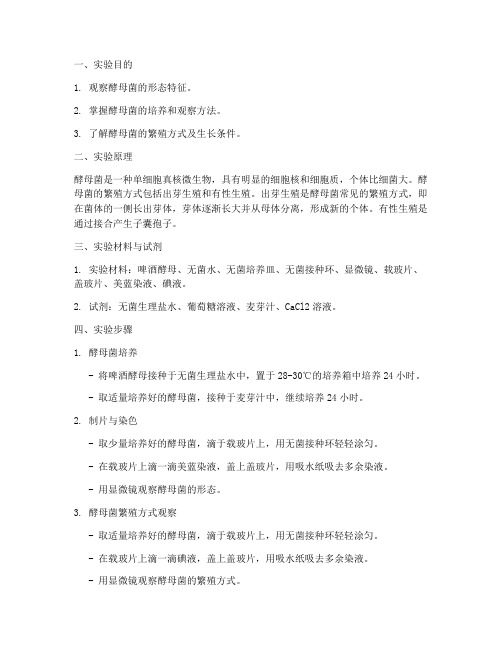 一、实验目的

1. 观察酵母菌的形态特征。

2. 掌握酵母菌的培养和观察方法。

3. 了解酵母菌的繁殖方式及生长条件。

二、实验原理

酵母菌是一种单细胞真核微生物，具有明显的细胞核和细胞质，个体比细菌大。酵母菌的繁殖方式包括出芽生殖和有性生殖。出芽生殖是酵母菌常见的繁殖方式，即在菌体的一侧长出芽体，芽体逐渐长大并从母体分离，形成新的个体。有性生殖是通过接合产生子囊孢子。

三、实验材料与试剂

1. 实验材料：啤酒酵母、无菌水、无菌培养皿、无菌接种环、显微镜、载玻片、盖玻片、美蓝染液、碘液。

2. 试剂：无菌生理盐水、葡萄糖溶液、麦芽汁、CaCl2 溶液。

四、实验步骤

1. 酵母菌培养

- 将啤酒酵母接种于无菌生理盐水中，置于 28-30℃的培养箱中培养 24 小时。

- 取适量培养好的酵母菌，接种于麦芽汁中，继续培养 24 小时。

2. 制片与染色

- 取少量培养好的酵母菌，滴于载玻片上，用无菌接种环轻轻涂匀。

- 在载玻片上滴一滴美蓝染液，盖上盖玻片，用吸水纸吸去多余染液。

- 用显微镜观察酵母菌的形态。

3. 酵母菌繁殖方式观察

- 取适量培养好的酵母菌，滴于载玻片上，用无菌接种环轻轻涂匀。

- 在载玻片上滴一滴碘液，盖上盖玻片，用吸水纸吸去多余染液。

- 用显微镜观察酵母菌的繁殖方式。